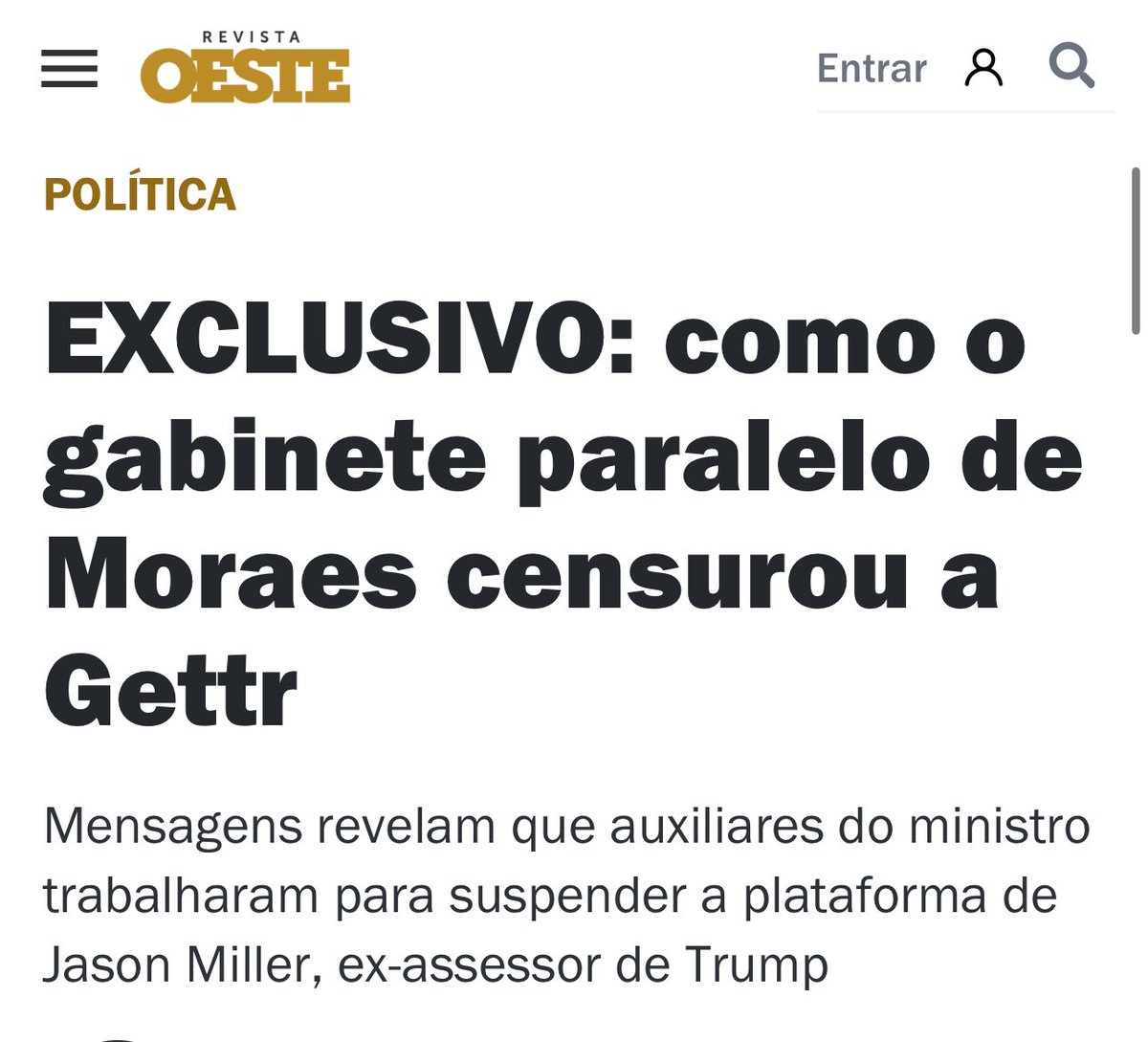 REVISTA
OESTE

Entrar

POLÍTICA

EXCLUSIVO: como o gabinete paralelo de Moraes censurou a Gettr

Mensagens revelam que auxiliares do ministro trabalharam para suspender a plataforma de Jason Miller, ex-assessor de Trump